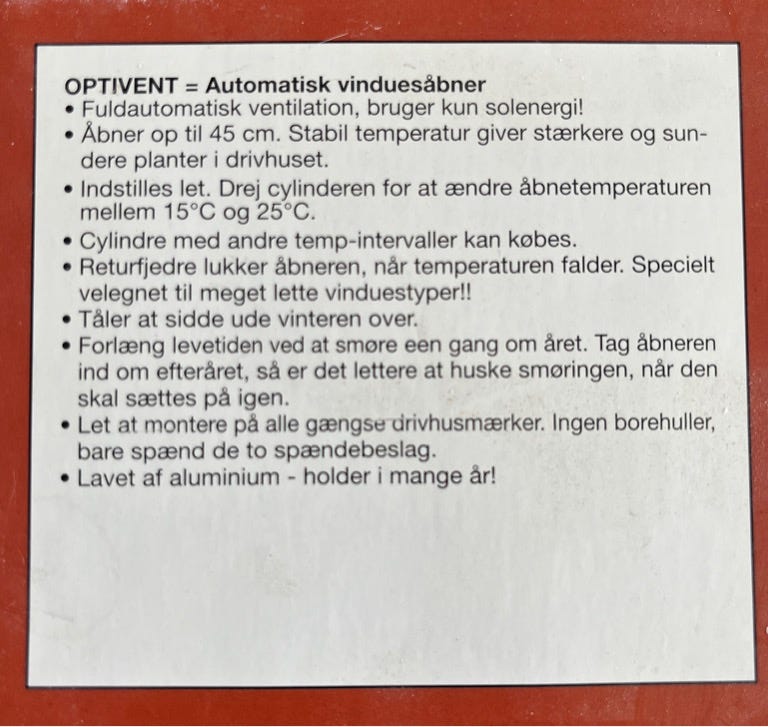 OPTIVENT = Automatisk vinduesåbner
• Fuldautomatisk ventilation, bruger kun solenergi!
• Åbner op til 45 cm. Stabil temperatur giver stærkere og sundere planter i drivhuset.
• Indstilles let. Drej cylinderen for at ændre åbnetemperaturen mellem 15°C og 25°C.
• Cylindre med andre temp-intervaller kan købes.
• Returfjedre lukker åbneren, når temperaturen falder. Specielt velegnet til meget lette vinduestyper!!
• Tåler at sidde ude vinteren over.
• Forlæng levetiden ved at smøre een gang om året. Tag åbneren ind om efteråret, så er det lettere at huske smøringen, når den skal sættes på igen.
• Let at montere på alle gængse drivhusmærker. Ingen borehuller, bare spænd de to spændebeslag.
• Lavet af aluminium - holder i mange år!